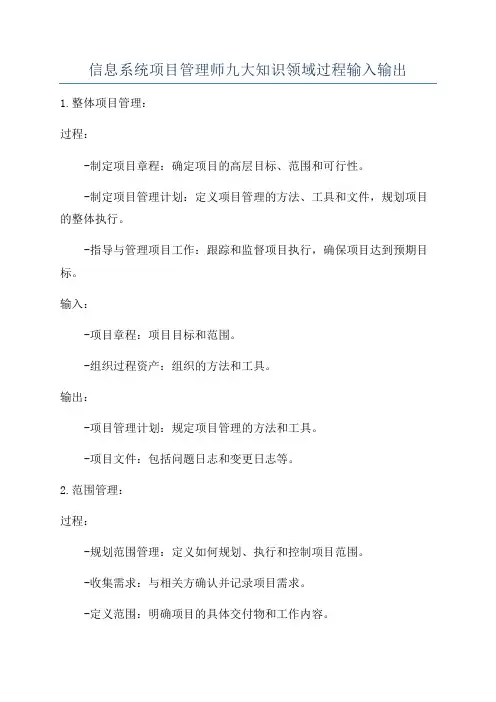 信息系统项目管理师九大知识领域过程输入输出

1.整体项目管理:

过程:

-制定项目章程:确定项目的高层目标、范围和可行性。

-制定项目管理计划:定义项目管理的方法、工具和文件,规划项目的整体执行。

-指导与管理项目工作:跟踪和监督项目执行,确保项目达到预期目标。

输入:

-项目章程:项目目标和范围。

-组织过程资产:组织的方法和工具。

输出:

-项目管理计划:规定项目管理的方法和工具。

-项目文件:包括问题日志和变更日志等。

2.范围管理:

过程:

-规划范围管理:定义如何规划、执行和控制项目范围。

-收集需求:与相关方确认并记录项目需求。

-定义范围:明确项目的具体交付物和工作内容。